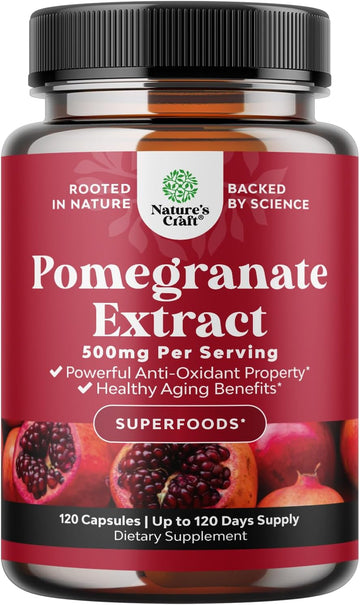 ROOTED IN NATURE

Nature's Craft®

BACKED BY SCIENCE

Pomegranate Extract

500mg Per Serving

✔ Powerful Anti-Oxidant Property*
✔ Healthy Aging Benefits*

SUPERFOODS*

120 Capsules | Up to 120 Days Supply
Dietary Supplement